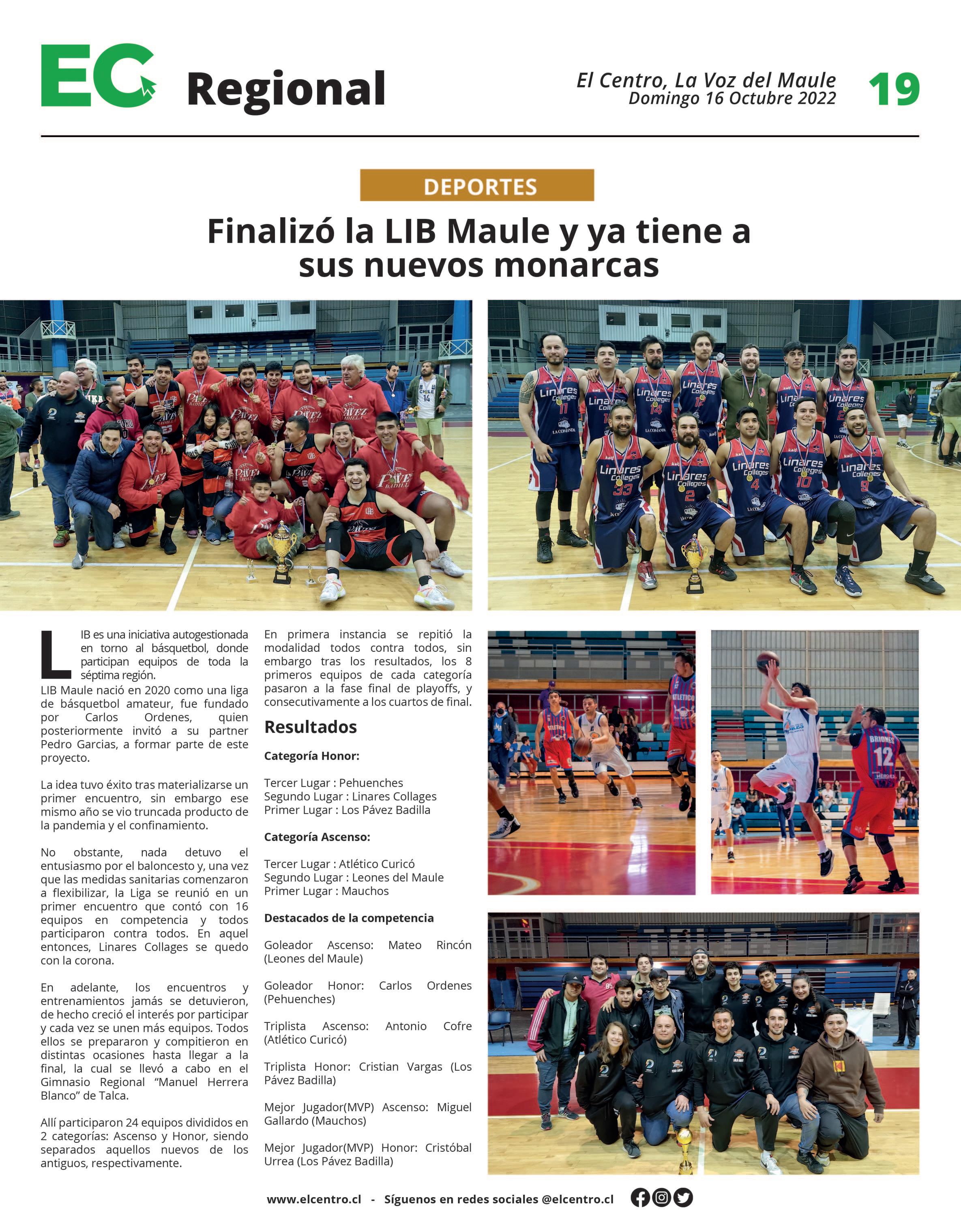 EC Regional

El Centro, La Voz del Maule
Domingo 16 Octubre 2022

19

DEPORTES

Finalizó la LIB Maule y ya tiene a sus nuevos monarcas

LIB es una iniciativa autogestionada en torno al básquetbol, donde participan equipos de toda la séptima región.
LIB Maule nació en 2020 como una liga de básquetbol amateur, fue fundado por Carlos Ordenes, quien posteriormente invitó a su partner Pedro Garcias, a formar parte de este proyecto.

La idea tuvo éxito tras materializarse un primer encuentro, sin embargo ese mismo año se vio truncada producto de la pandemia y el confinamiento.

No obstante, nada detuvo el entusiasmo por el baloncesto y, una vez que las medidas sanitarias comenzaron a flexibilizar, la Liga se reunió en un primer encuentro que contó con 16 equipos en competencia y todos participaron contra todos. En aquel entonces, Linares Collages se quedo con la corona.

En adelante, los encuentros y entrenamientos jamás se detuvieron, de hecho creció el interés por participar y cada vez se unen más equipos. Todos ellos se prepararon y compitieron en distintas ocasiones hasta llegar a la final, la cual se llevó a cabo en el Gimnasio Regional “Manuel Herrera Blanco” de Talca.

Allí participaron 24 equipos divididos en 2 categorías: Ascenso y Honor, siendo separados aquellos nuevos de los antiguos, respectivamente.

En primera instancia se repitió la modalidad todos contra todos, sin embargo tras los resultados, los 8 primeros equipos de cada categoría pasaron a la fase final de playoffs, y consecutivamente a los cuartos de final.

Resultados

Categoría Honor:

Tercer Lugar : Pehuenches
Segundo Lugar : Linares Collages
Primer Lugar : Los Pávez Badilla

Categoría Ascenso:

Tercer Lugar : Atlético Curicó
Segundo Lugar : Leones del Maule
Primer Lugar : Mauchos

Destacados de la competencia

Goleador Ascenso: Mateo Rincón (Leones del Maule)

Goleador Honor: Carlos Ordenes (Pehuenches)

Triplista Ascenso: Antonio Cofre (Atlético Curicó)

Triplista Honor: Cristian Vargas (Los Pávez Badilla)

Mejor Jugador(MVP) Ascenso: Miguel Gallardo (Mauchos)

Mejor Jugador(MVP) Honor: Cristóbal Urrea (Los Pávez Badilla)

www.elcentro.cl - Síguenos en redes sociales @elcentro.cl